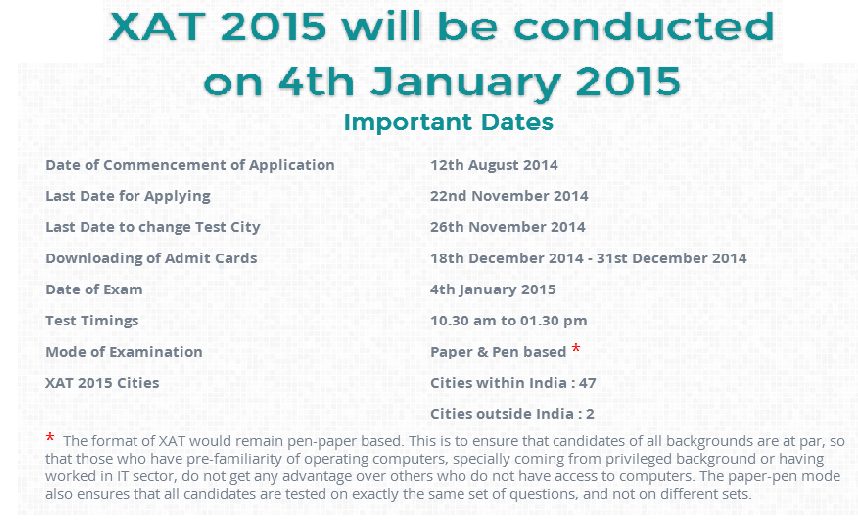 XAT 2015 will be conducted on 4th January 2015

Important Dates

| | |
|---|---|
| Date of Commencement of Application | 12th August 2014 |
| Last Date for Applying | 22nd November 2014 |
| Last Date to change Test City | 26th November 2014 |
| Downloading of Admit Cards | 18th December 2014 - 31st December 2014 |
| Date of Exam | 4th January 2015 |
| Test Timings | 10.30 am to 01.30 pm |
| Mode of Examination | Paper & Pen based * |
| XAT 2015 Cities | Cities within India : 47 |
| | Cities outside India : 2 |

* The format of XAT would remain pen-paper based. This is to ensure that candidates of all backgrounds are at par, so that those who have pre-familiarity of operating computers, specially coming from privileged background or having worked in IT sector, do not get any advantage over others who do not have access to computers. The paper-pen mode also ensures that all candidates are tested on exactly the same set of questions, and not on different sets.